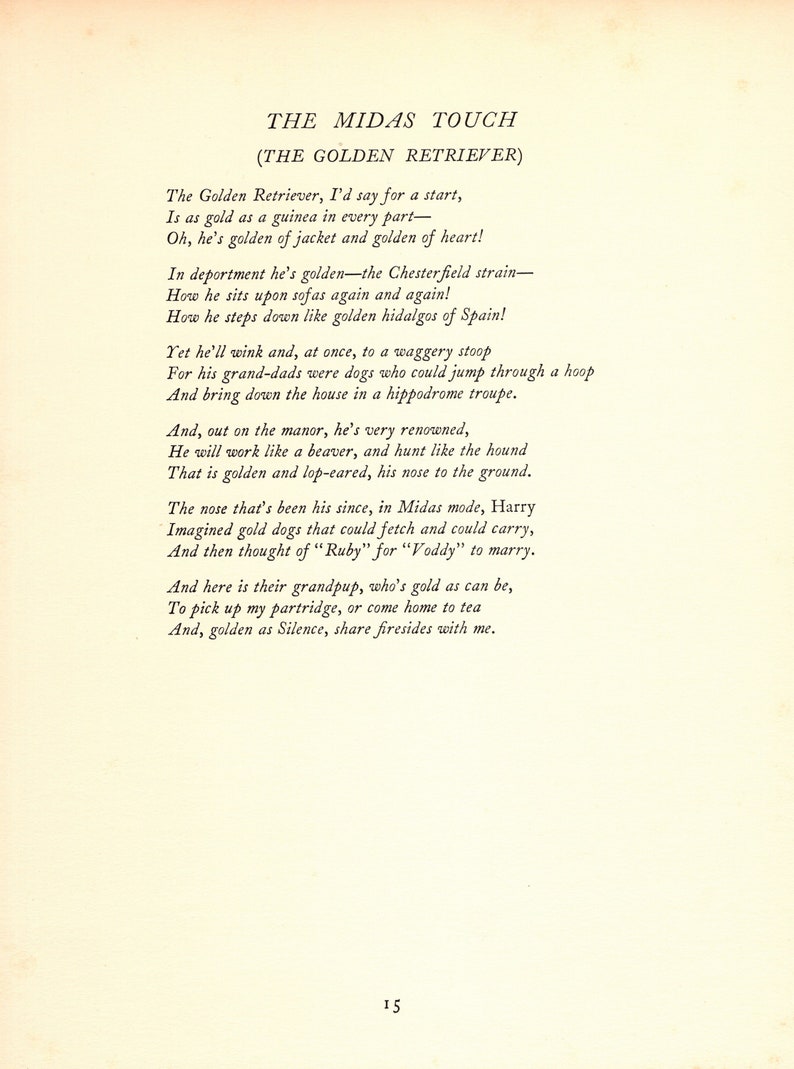 THE MIDAS TOUCH

(THE GOLDEN RETRIEVER)

The Golden Retriever, I'd say for a start,
Is as gold as a guinea in every part—
Oh, he's golden of jacket and golden of heart!

In deportment he's golden—the Chesterfield strain—
How he sits upon sofas again and again!
How he steps down like golden hidalgos of Spain!

Yet he'll wink and, at once, to a waggery stoop
For his grand-dads were dogs who could jump through a hoop
And bring down the house in a hippodrome troupe.

And, out on the manor, he's very renowned,
He will work like a beaver, and hunt like the hound
That is golden and lop-eared, his nose to the ground.

The nose that's been his since, in Midas mode, Harry
Imagined gold dogs that could fetch and could carry,
And then thought of "Ruby" for "Voddy" to marry.

And here is their grandpup, who's gold as can be,
To pick up my partridge, or come home to tea
And, golden as Silence, share firesides with me.

15